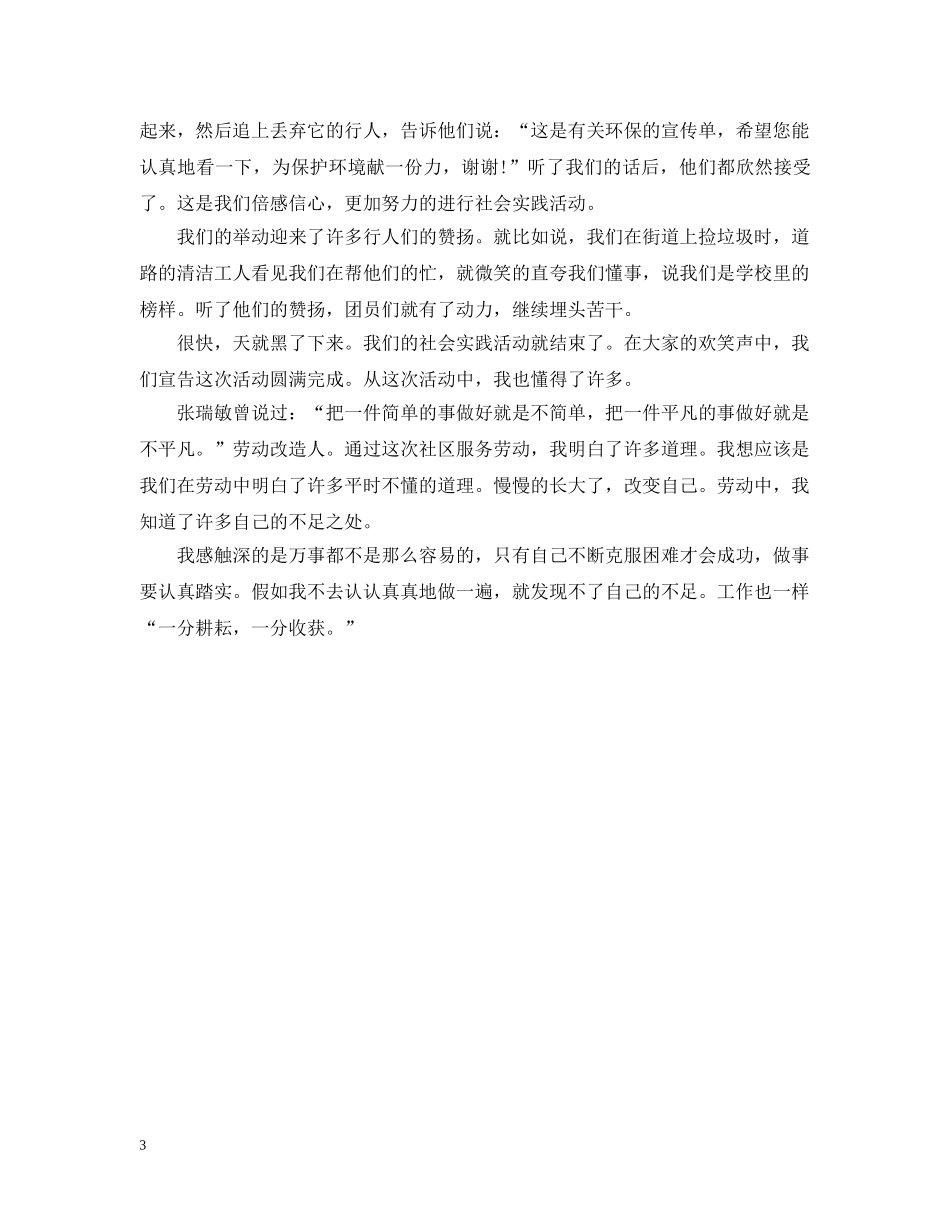 起来，然后追上丢弃它的行人，告诉他们说：“这是有关环保的宣传单，希望您能认真地看一下，为保护环境献一份力，谢谢!”听了我们的话后，他们都欣然接受了。这是我们倍感信心，更加努力的进行社会实践活动。

我们的举动迎来了许多行人们的赞扬。就比如说，我们在街道上捡垃圾时，道路的清洁工人看见我们在帮他们的忙，就微笑的直夸我们懂事，说我们是学校里的榜样。听了他们的赞扬，团员们就有了动力，继续埋头苦干。

很快，天就黑了下来。我们的社会实践活动就结束了。在大家的欢笑声中，我们宣告这次活动圆满完成。从这次活动中，我也懂得了许多。

张瑞敏曾说过：“把一件简单的事做好就是不简单，把一件平凡的事做好就是不平凡。”劳动改造人。通过这次社区服务劳动，我明白了许多道理。我想应该是我们在劳动中明白了许多平时不懂的道理。慢慢的长大了，改变自己。劳动中，我知道了许多自己的不足之处。

我感触深的是万事都不是那么容易的，只有自己不断克服困难才会成功，做事要认真踏实。假如我不去认认真真地做一遍，就发现不了自己的不足。工作也一样“一分耕耘，一分收获。”

3